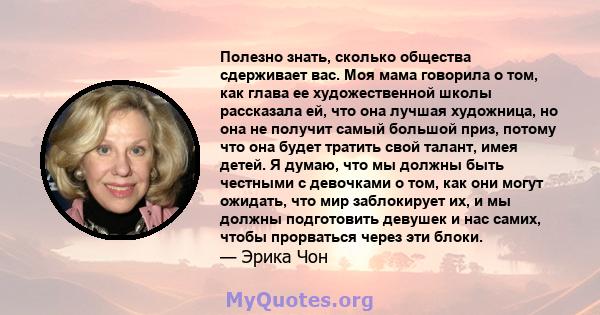 Полезно знать, сколько общества сдерживает вас. Моя мама говорила о том, как глава ее художественной школы рассказала ей, что она лучшая художница, но она не получит самый большой приз, потому что она будет тратить свой талант, имея детей. Я думаю, что мы должны быть честными с девочками о том, как они могут ожидать, что мир заблокирует их, и мы должны подготовить девушек и нас самих, чтобы прорваться через эти блоки.
— Эрика Чон

MyQuotes.org